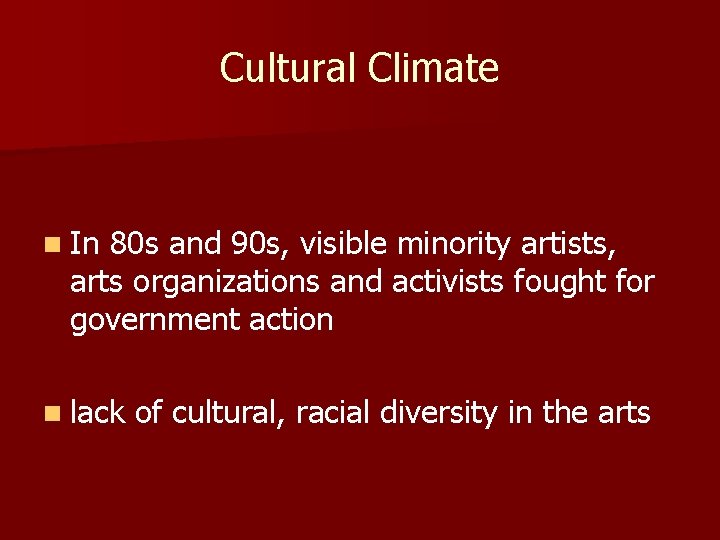 Cultural Climate

In 80s and 90s, visible minority artists, arts organizations and activists fought for government action

lack of cultural, racial diversity in the arts